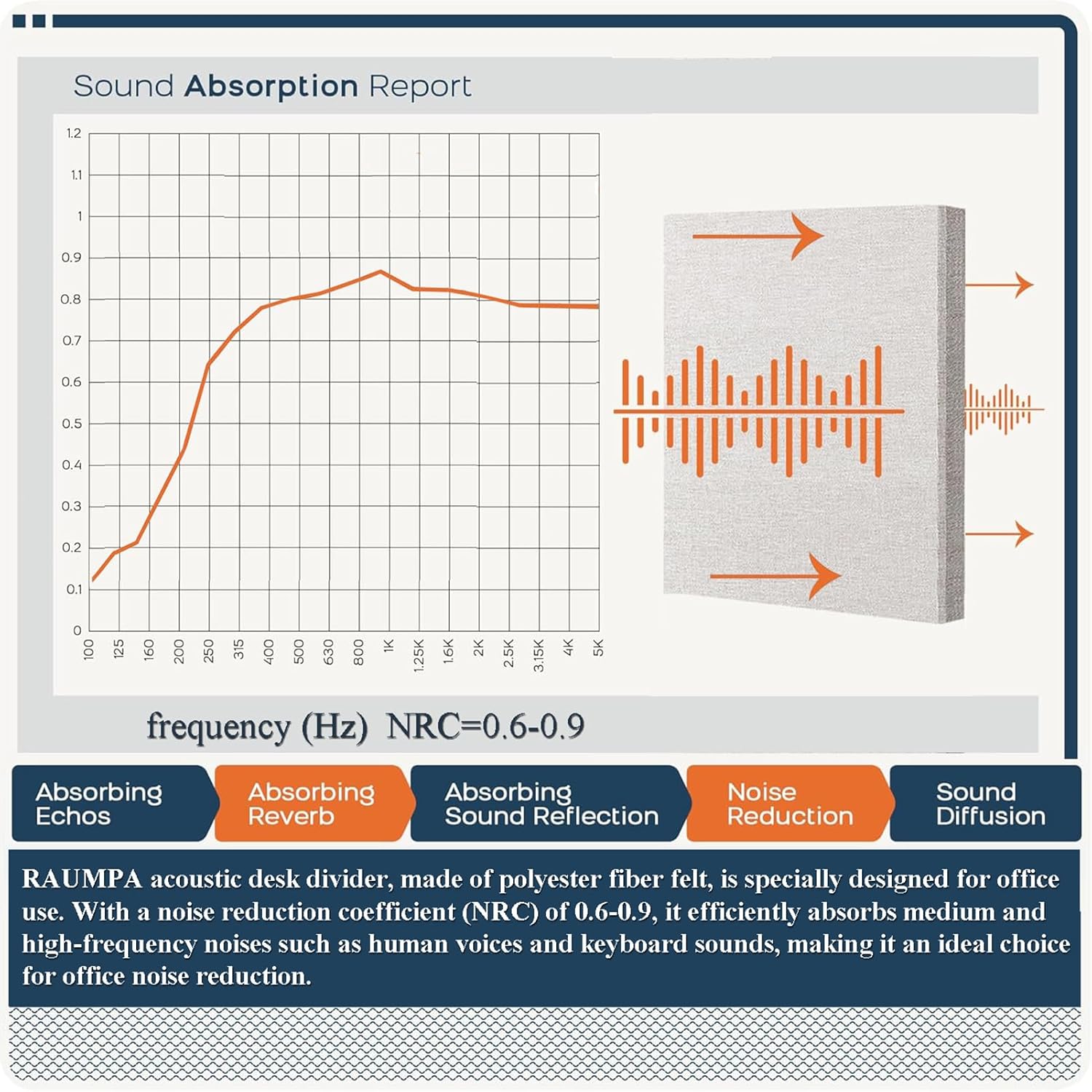 Sound Absorption Report

1.2
1.1
1
0.9
0.8
0.7
0.6
0.5
0.4
0.3
0.2
0.1
0

100 125 160 200 250 315 400 500 630 800 1K 1.25K 1.6K 2K 2.5K 3.15K 4K 5K

frequency (Hz) NRC=0.6-0.9

Absorbing Echos

Absorbing Reverb

Absorbing Sound Reflection

Noise Reduction

Sound Diffusion

RAUMPA acoustic desk divider, made of polyester fiber felt, is specially designed for office use. With a noise reduction coefficient (NRC) of 0.6-0.9, it efficiently absorbs medium and high-frequency noises such as human voices and keyboard sounds, making it an ideal choice for office noise reduction.